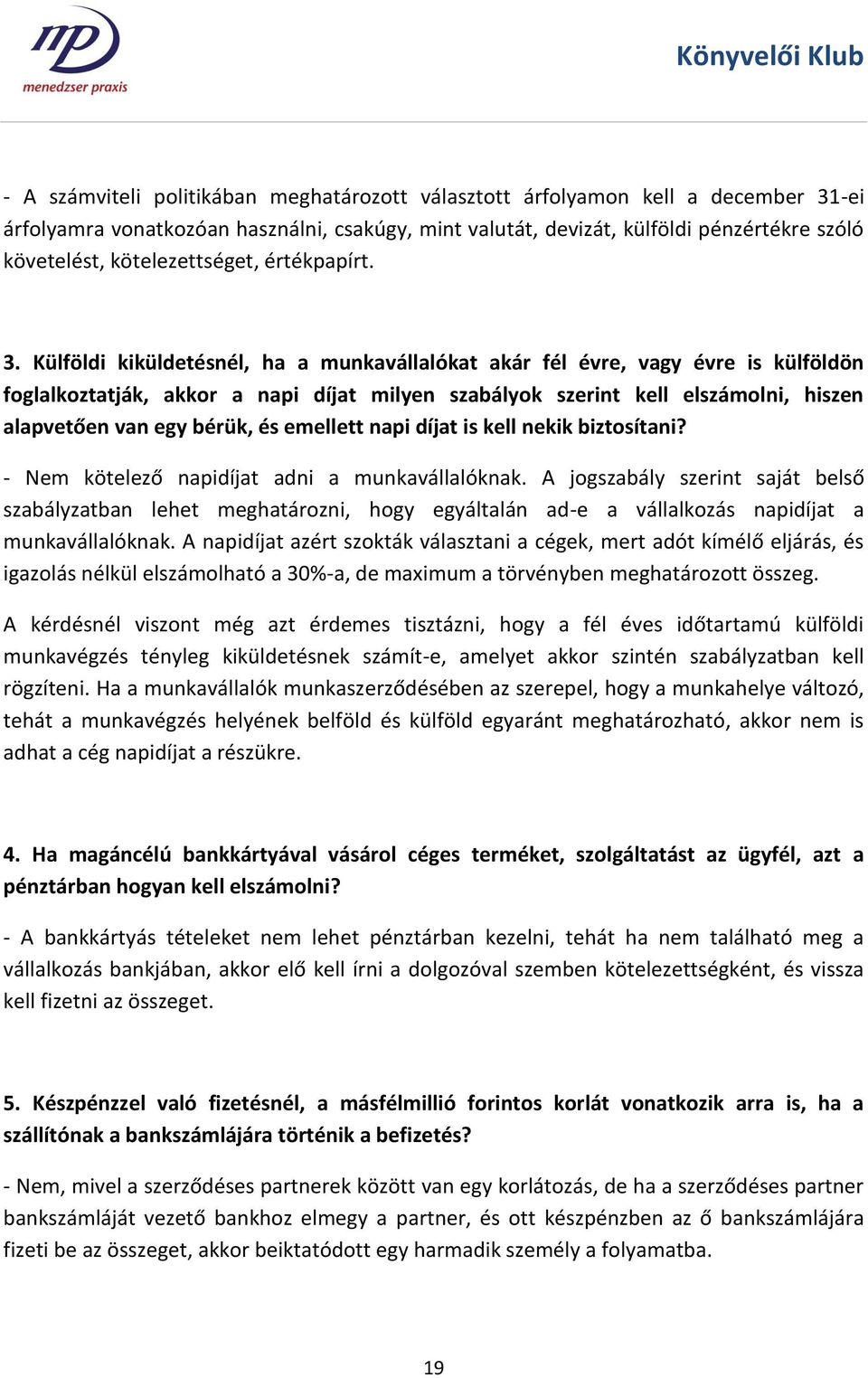 mp
menedzser praxis

Könyvelői Klub

- A számviteli politikában meghatározott választott árfolyamon kell a december 31-ei árfolyamra vonatkozóan használni, csakúgy, mint valutát, devizát, külföldi pénzértékre szóló követelést, kötelezettséget, értékpapírt.

3. Külföldi kiküldetésnél, ha a munkavállalókat akár fél évre, vagy évre is külföldön foglalkoztatják, akkor a napi díjat milyen szabályok szerint kell elszámolni, hiszen alapvetően van egy bérük, és emellett napi díjat is kell nekik biztosítani?

- Nem kötelező napidíjat adni a munkavállalóknak. A jogszabály szerint saját belső szabályzatban lehet meghatározni, hogy egyáltalán ad-e a vállalkozás napidíjat a munkavállalóknak. A napidíjat azért szokták választani a cégek, mert adót kímélő eljárás, és igazolás nélkül elszámolható a 30%-a, de maximum a törvényben meghatározott összeg.

A kérdésnél viszont még azt érdemes tisztázni, hogy a fél éves időtartamú külföldi munkavégzés tényleg kiküldetésnek számít-e, amelyet akkor szintén szabályzatban kell rögzíteni. Ha a munkavállalók munkaszerződésében az szerepel, hogy a munkahelye változó, tehát a munkavégzés helyének belföld és külföld egyaránt meghatározható, akkor nem is adhat a cég napidíjat a részükre.

4. Ha magáncélú bankkártyával vásárol céges terméket, szolgáltatást az ügyfél, azt a pénztárban hogyan kell elszámolni?

- A bankkártyás tételeket nem lehet pénztárban kezelni, tehát ha nem található meg a vállalkozás bankjában, akkor elő kell írni a dolgozóval szemben kötelezettségként, és vissza kell fizetni az összeget.

5. Készpénzzel való fizetésnél, a másfélmillió forintos korlát vonatkozik arra is, ha a szállítónak a bankszámlájára történik a befizetés?

- Nem, mivel a szerződéses partnerek között van egy korlátozás, de ha a szerződéses partner bankszámláját vezető bankhoz elmegy a partner, és ott készpénzben az ő bankszámlájára fizeti be az összeget, akkor beiktatódott egy harmadik személy a folyamatba.

19